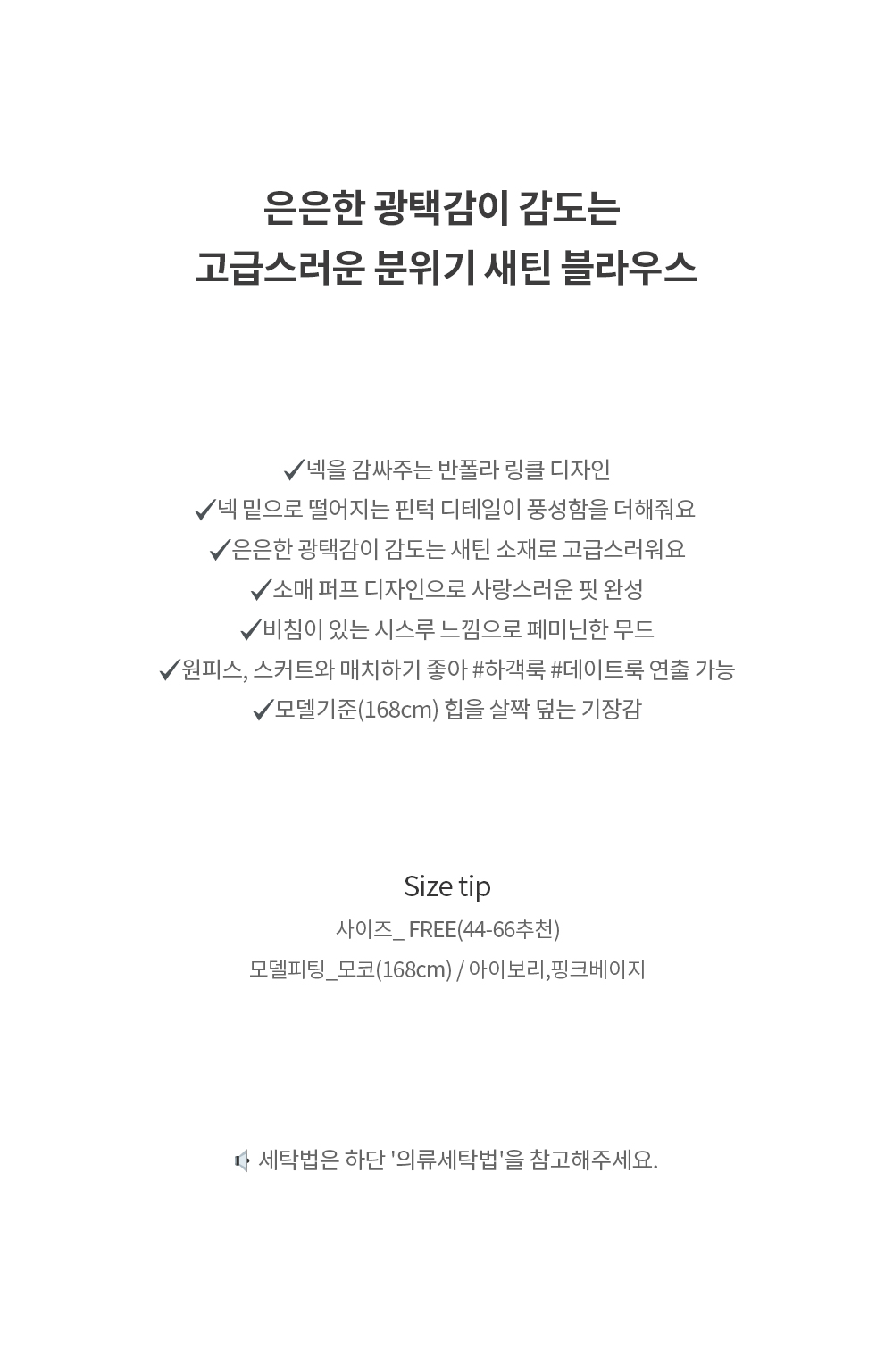 은은한 광택감이 감도는
고급스러운 분위기 새틴 블라우스

✓넥을 감싸주는 반폴라 링클 디자인
✓넥 밑으로 떨어지는 핀턱 디테일이 풍성함을 더해줘요
✓은은한 광택감이 감도는 새틴 소재로 고급스러워요
✓소매 퍼프 디자인으로 사랑스러운 핏 완성
✓비침이 있는 시스루 느낌으로 페미닌한 무드
✓원피스, 스커트와 매치하기 좋아 #하객룩 #데이트룩 연출 가능
✓모델기준(168cm) 힙을 살짝 덮는 기장감

Size tip
사이즈_ FREE(44-66추천)
모델피팅_모코(168cm) / 아이보리,핑크베이지

세탁법은 하단 '의류세탁법'을 참고해주세요.